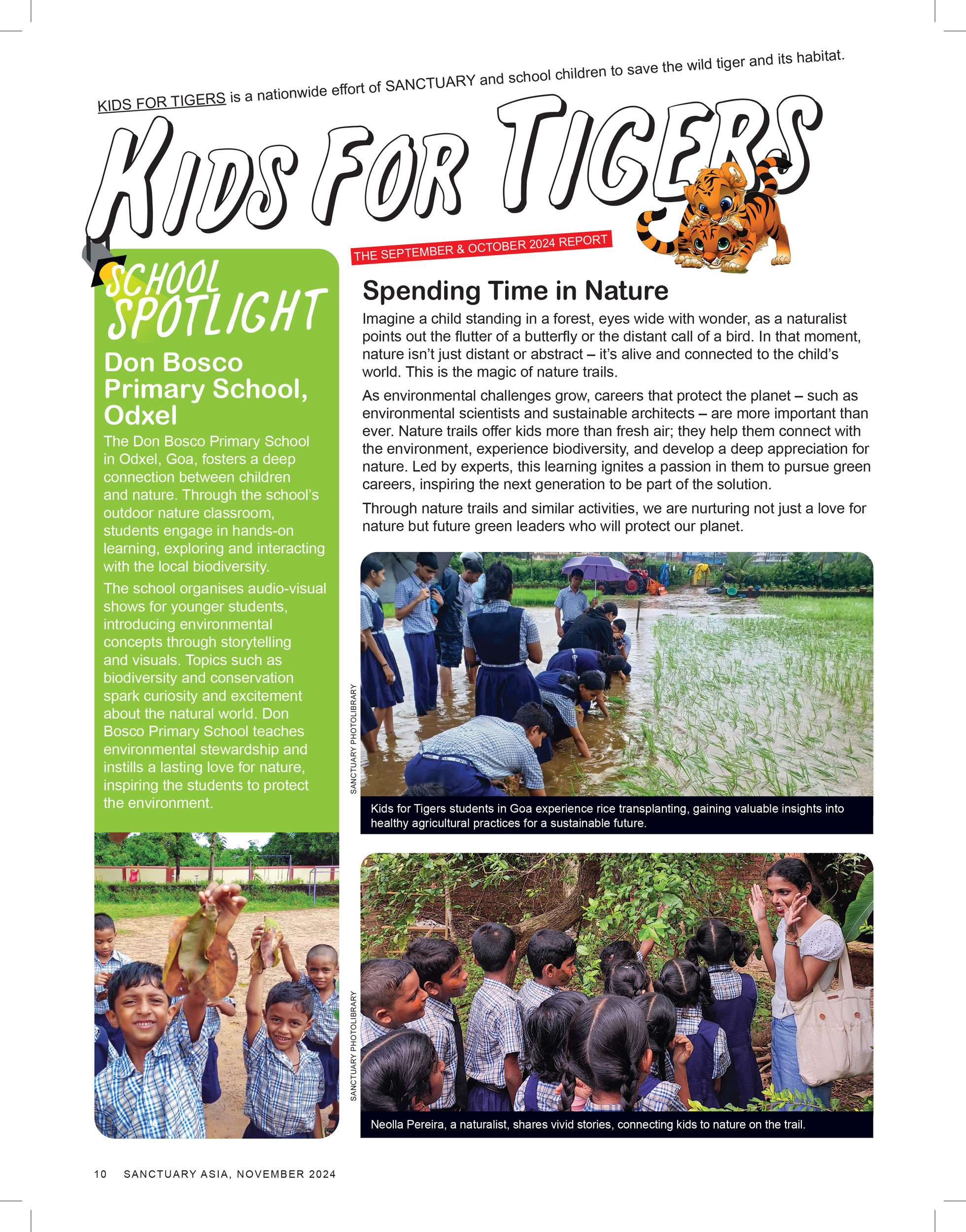 KIDS FOR TIGERS is a nationwide effort of SANCTUARY and school children to save the wild tiger and its habitat.

KIDS FOR TIGERS

THE SEPTEMBER & OCTOBER 2024 REPORT

SCHOOL SPOTLIGHT

Don Bosco Primary School, Odxel

The Don Bosco Primary School in Odxel, Goa, fosters a deep connection between children and nature. Through the school's outdoor nature classroom, students engage in hands-on learning, exploring and interacting with the local biodiversity.

The school organises audio-visual shows for younger students, introducing environmental concepts through storytelling and visuals. Topics such as biodiversity and conservation spark curiosity and excitement about the natural world. Don Bosco Primary School teaches environmental stewardship and instills a lasting love for nature, inspiring the students to protect the environment.

Spending Time in Nature

Imagine a child standing in a forest, eyes wide with wonder, as a naturalist points out the flutter of a butterfly or the distant call of a bird. In that moment, nature isn't just distant or abstract – it's alive and connected to the child's world. This is the magic of nature trails.

As environmental challenges grow, careers that protect the planet – such as environmental scientists and sustainable architects – are more important than ever. Nature trails offer kids more than fresh air; they help them connect with the environment, experience biodiversity, and develop a deep appreciation for nature. Led by experts, this learning ignites a passion in them to pursue green careers, inspiring the next generation to be part of the solution.

Through nature trails and similar activities, we are nurturing not just a love for nature but future green leaders who will protect our planet.

SANCTUARY PHOTOLIBRARY

Kids for Tigers students in Goa experience rice transplanting, gaining valuable insights into healthy agricultural practices for a sustainable future.

SANCTUARY PHOTOLIBRARY

Neolla Pereira, a naturalist, shares vivid stories, connecting kids to nature on the trail.

10 SANCTUARY ASIA, NOVEMBER 2024